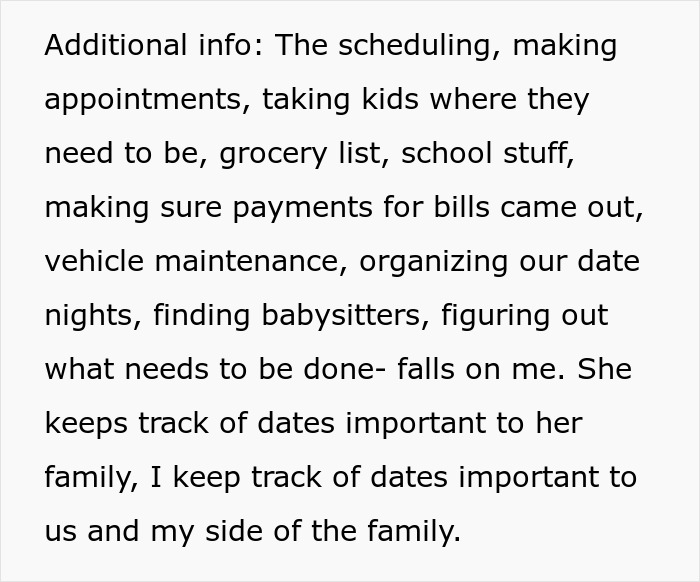 Additional info: The scheduling, making appointments, taking kids where they need to be, grocery list, school stuff, making sure payments for bills came out, vehicle maintenance, organizing our date nights, finding babysitters, figuring out what needs to be done- falls on me. She keeps track of dates important to her family, I keep track of dates important to us and my side of the family.